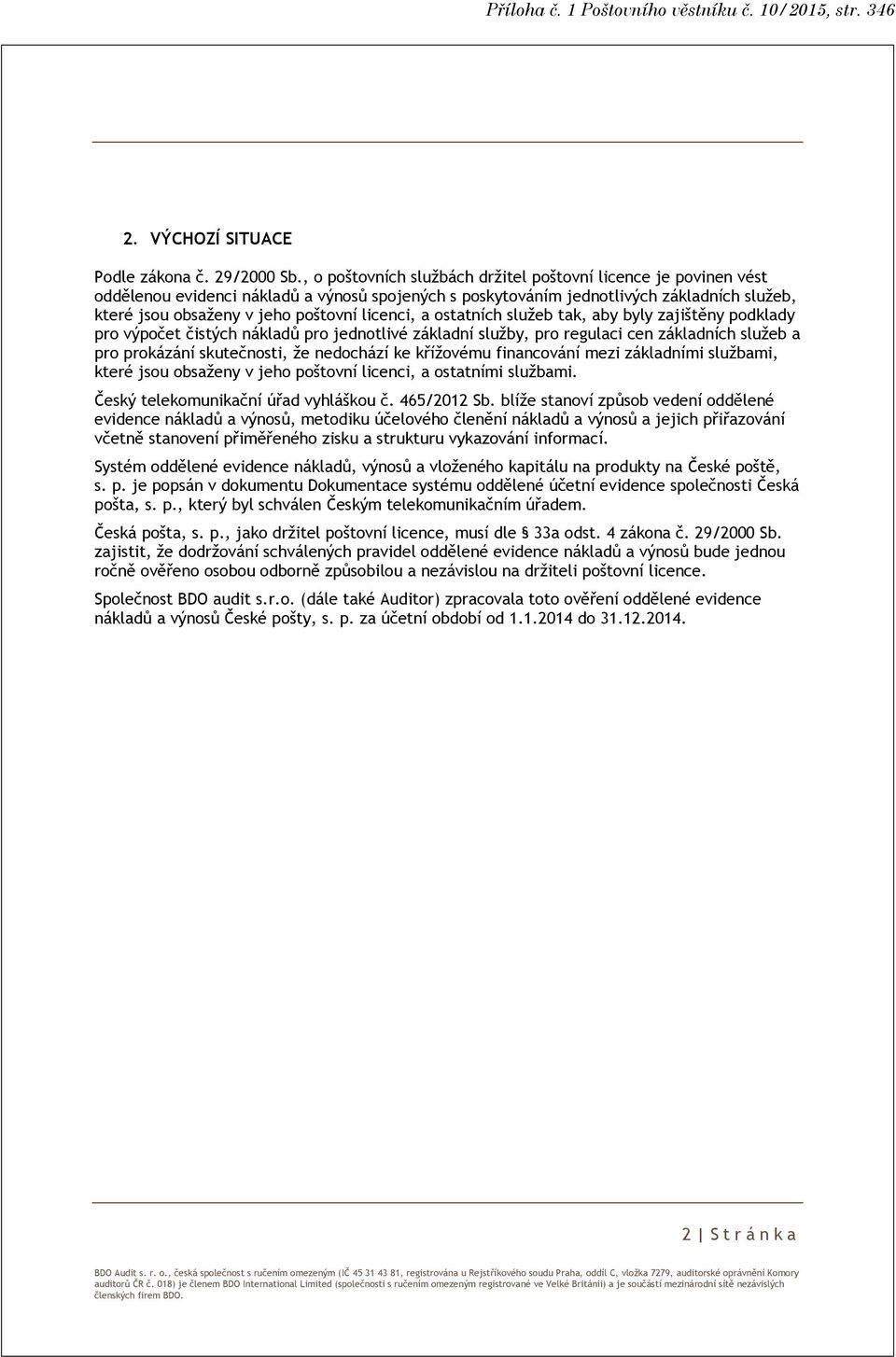 Příloha č. 1 Poštovního věstníku č. 10/2015, str. 346

2. VÝCHOZÍ SITUACE

Podle zákona č. 29/2000 Sb., o poštovních službách držitel poštovní licence je povinen vést oddělenou evidenci nákladů a výnosů spojených s poskytováním jednotlivých základních služeb, které jsou obsaženy v jeho poštovní licenci, a ostatních služeb tak, aby byly zajištěny podklady pro výpočet čistých nákladů pro jednotlivé základní služby, pro regulaci cen základních služeb a pro prokázání skutečnosti, že nedochází ke křížovému financování mezi základními službami, které jsou obsaženy v jeho poštovní licenci, a ostatními službami.

Český telekomunikační úřad vyhláškou č. 465/2012 Sb. blíže stanoví způsob vedení oddělené evidence nákladů a výnosů, metodiku účelového členění nákladů a výnosů a jejich přiřazování včetně stanovení přiměřeného zisku a strukturu vykazování informací.

Systém oddělené evidence nákladů, výnosů a vloženého kapitálu na produkty na České poště, s. p. je popsán v dokumentu Dokumentace systému oddělené účetní evidence společnosti Česká pošta, s. p., který byl schválen Českým telekomunikačním úřadem.

Česká pošta, s. p., jako držitel poštovní licence, musí dle 33a odst. 4 zákona č. 29/2000 Sb. zajistit, že dodržování schválených pravidel oddělené evidence nákladů a výnosů bude jednou ročně ověřeno osobou odborně způsobilou a nezávislou na držiteli poštovní licence.

Společnost BDO audit s.r.o. (dále také Auditor) zpracovala toto ověření oddělené evidence nákladů a výnosů České pošty, s. p. za účetní období od 1.1.2014 do 31.12.2014.

2 | S t r á n k a

BDO Audit s. r. o., česká společnost s ručením omezeným (IČ 45 31 43 81, registrována u Rejstříkového soudu Praha, oddíl C, vložka 7279, auditorské oprávnění Komory auditorů ČR č. 018) je členem BDO International Limited (společnosti s ručením omezeným registrované ve Velké Británii) a je součástí mezinárodní sítě nezávislých členských firem BDO.